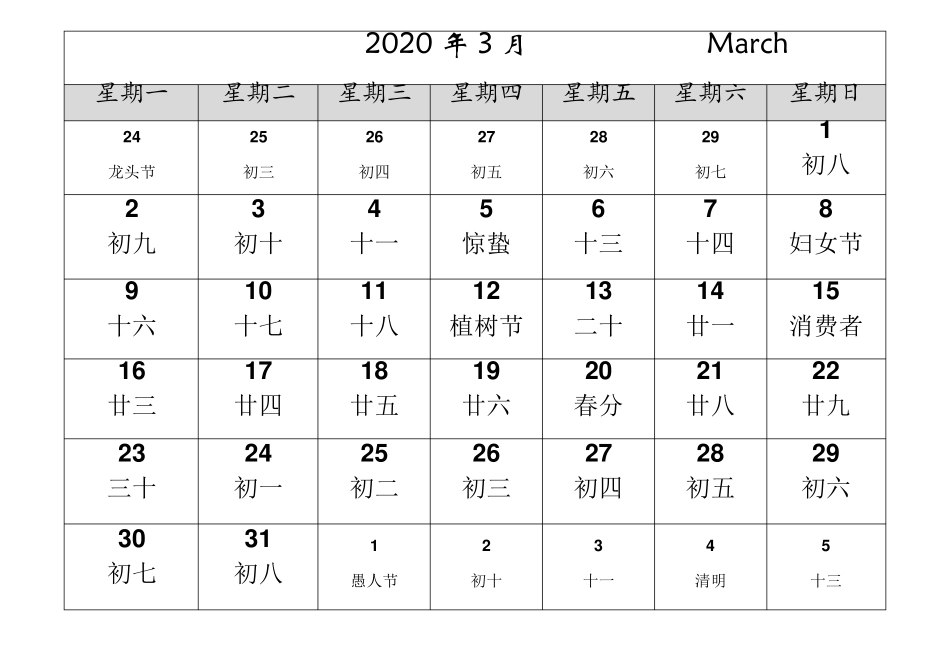 2020 年 3 月 March

| 星期一 | 星期二 | 星期三 | 星期四 | 星期五 | 星期六 | 星期日 |
|---|---|---|---|---|---|---|
| 24 龙头节 | 25 初三 | 26 初四 | 27 初五 | 28 初六 | 29 初七 | 1 初八 |
| 2 初九 | 3 初十 | 4 十一 | 5 惊蛰 | 6 十三 | 7 十四 | 8 妇女节 |
| 9 十六 | 10 十七 | 11 十八 | 12 植树节 | 13 二十 | 14 廿一 | 15 消费者 |
| 16 廿三 | 17 廿四 | 18 廿五 | 19 廿六 | 20 春分 | 21 廿八 | 22 廿九 |
| 23 三十 | 24 初一 | 25 初二 | 26 初三 | 27 初四 | 28 初五 | 29 初六 |
| 30 初七 | 31 初八 | 1 愚人节 | 2 初十 | 3 十一 | 4 清明 | 5 十三 |